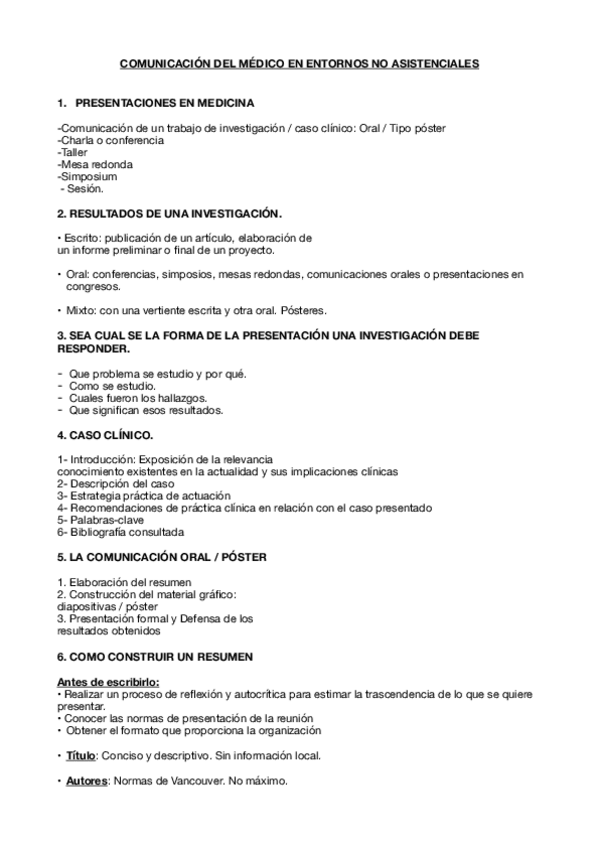 COMUNICACIÓN DEL MÉDICO EN ENTORNOS NO ASISTENCIALES

1. PRESENTACIONES EN MEDICINA

-Comunicación de un trabajo de investigación / caso clínico: Oral / Tipo póster
-Charla o conferencia
-Taller
-Mesa redonda
-Simposium
- Sesión.

2. RESULTADOS DE UNA INVESTIGACIÓN.

• Escrito: publicación de un artículo, elaboración de un informe preliminar o final de un proyecto.

• Oral: conferencias, simposios, mesas redondas, comunicaciones orales o presentaciones en congresos.

• Mixto: con una vertiente escrita y otra oral. Pósteres.

3. SEA CUAL SE LA FORMA DE LA PRESENTACIÓN UNA INVESTIGACIÓN DEBE RESPONDER.

- Que problema se estudio y por qué.
- Como se estudio.
- Cuales fueron los hallazgos.
- Que significan esos resultados.

4. CASO CLÍNICO.

1- Introducción: Exposición de la relevancia conocimiento existentes en la actualidad y sus implicaciones clínicas
2- Descripción del caso
3- Estrategia práctica de actuación
4- Recomendaciones de práctica clínica en relación con el caso presentado
5- Palabras-clave
6- Bibliografía consultada

5. LA COMUNICACIÓN ORAL / PÓSTER

1. Elaboración del resumen
2. Construcción del material gráfico: diapositivas / póster
3. Presentación formal y Defensa de los resultados obtenidos

6. COMO CONSTRUIR UN RESUMEN

Antes de escribirlo:
• Realizar un proceso de reflexión y autocrítica para estimar la trascendencia de lo que se quiere presentar.
• Conocer las normas de presentación de la reunión
• Obtener el formato que proporciona la organización

• Título: Conciso y descriptivo. Sin información local.

• Autores: Normas de Vancouver. No máximo.